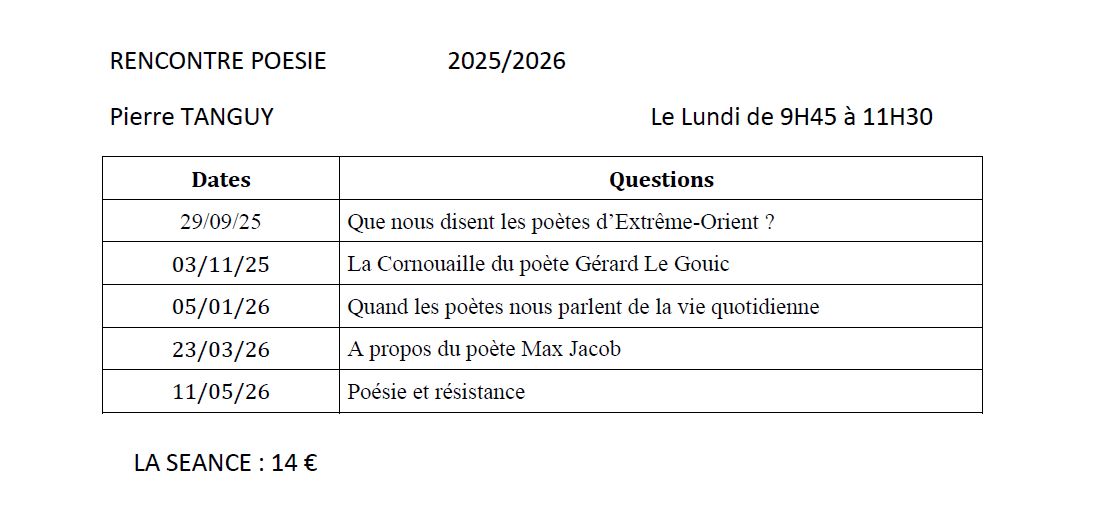 RENCONTRE POESIE 2025/2026

Pierre TANGUY Le Lundi de 9H45 à 11H30

| Dates | Questions |
|---|---|
| 29/09/25 | Que nous disent les poètes d’Extrême-Orient ? |
| 03/11/25 | La Cornouaille du poète Gérard Le Gouic |
| 05/01/26 | Quand les poètes nous parlent de la vie quotidienne |
| 23/03/26 | A propos du poète Max Jacob |
| 11/05/26 | Poésie et résistance |

LA SEANCE : 14 €